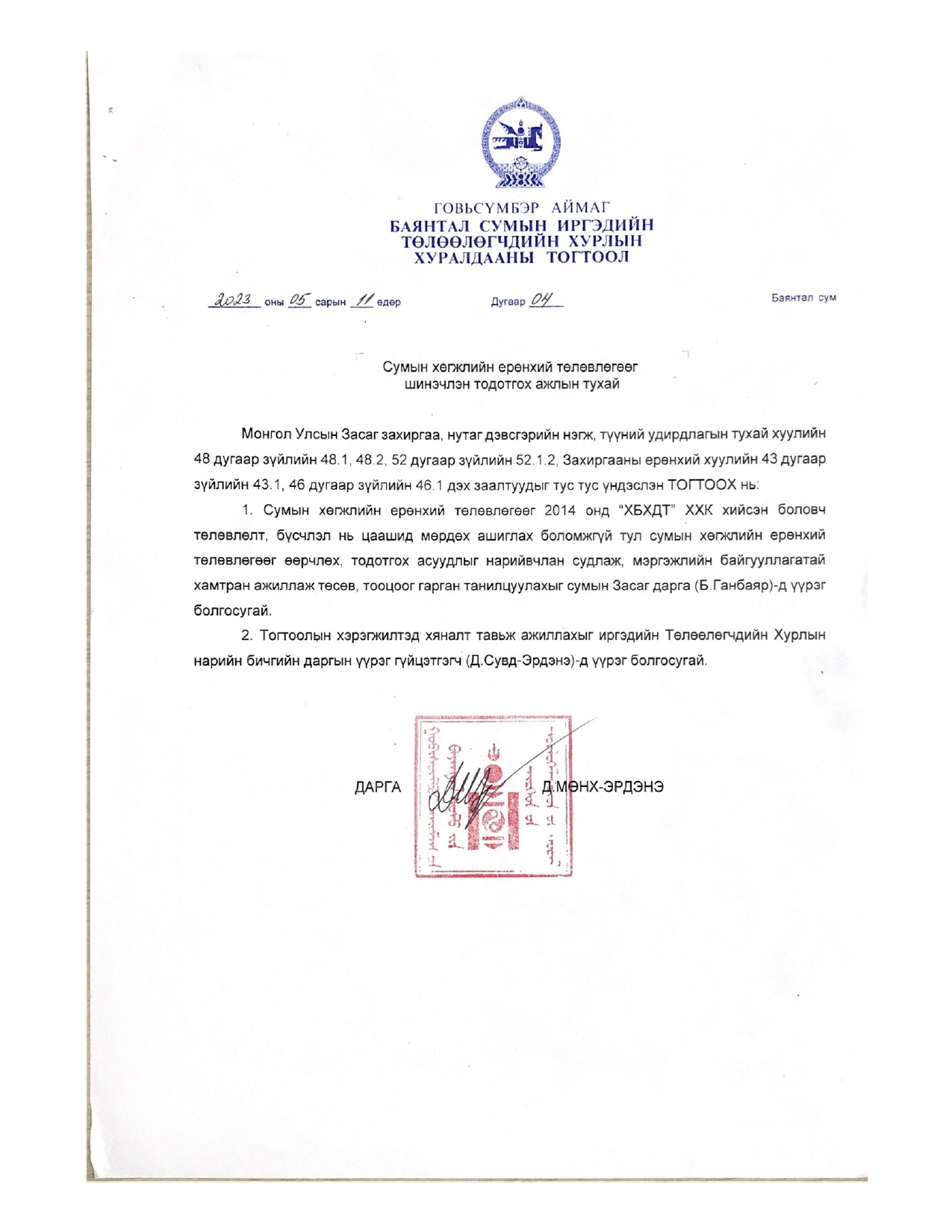 ГОВЬСҮМБЭР АЙМАГ
БАЯНТАЛ СУМЫН ИРГЭДИЙН ТӨЛӨӨЛӨГЧДИЙН ХУРЛЫН ХУРАЛДААНЫ ТОГТООЛ

2023 оны 05 сарын 11 өдөр Дугаар 04 Баянтал сум

Сумын хөгжлийн ерөнхий төлөвлөгөөг шинэчлэн тодотгох ажлын тухай

Монгол Улсын Засаг захиргаа, нутаг дэвсгэрийн нэгж, түүний удирдлагын тухай хуулийн 48 дугаар зүйлийн 48.1, 48.2, 52 дугаар зүйлийн 52.1.2, Захиргааны ерөнхий хуулийн 43 дугаар зүйлийн 43.1, 46 дугаар зүйлийн 46.1 дэх заалтуудыг тус тус үндэслэн ТОГТООХ нь:

1. Сумын хөгжлийн ерөнхий төлөвлөгөөг 2014 онд "ХБХДТ" ХХК хийсэн боловч төлөвлөлт, бүсчлэл нь цаашид мөрдөх ашиглах боломжгүй тул сумын хөгжлийн ерөнхий төлөвлөгөөг өөрчлөх, тодотгох асуудлыг нарийвчлан судлаж, мэргэжлийн байгууллагатай хамтран ажиллаж төсөв, тооцоог гарган танилцуулахыг сумын Засаг дарга (Б.Ганбаяр)-д үүрэг болгосугай.

2. Тогтоолын хэрэгжилтэд хяналт тавьж ажиллахыг иргэдийн Төлөөлөгчдийн Хурлын нарийн бичгийн даргын үүрэг гүйцэтгэгч (Д.Сувд-Эрдэнэ)-д үүрэг болгосугай.

ДАРГА Д.МӨНХ-ЭРДЭНЭ